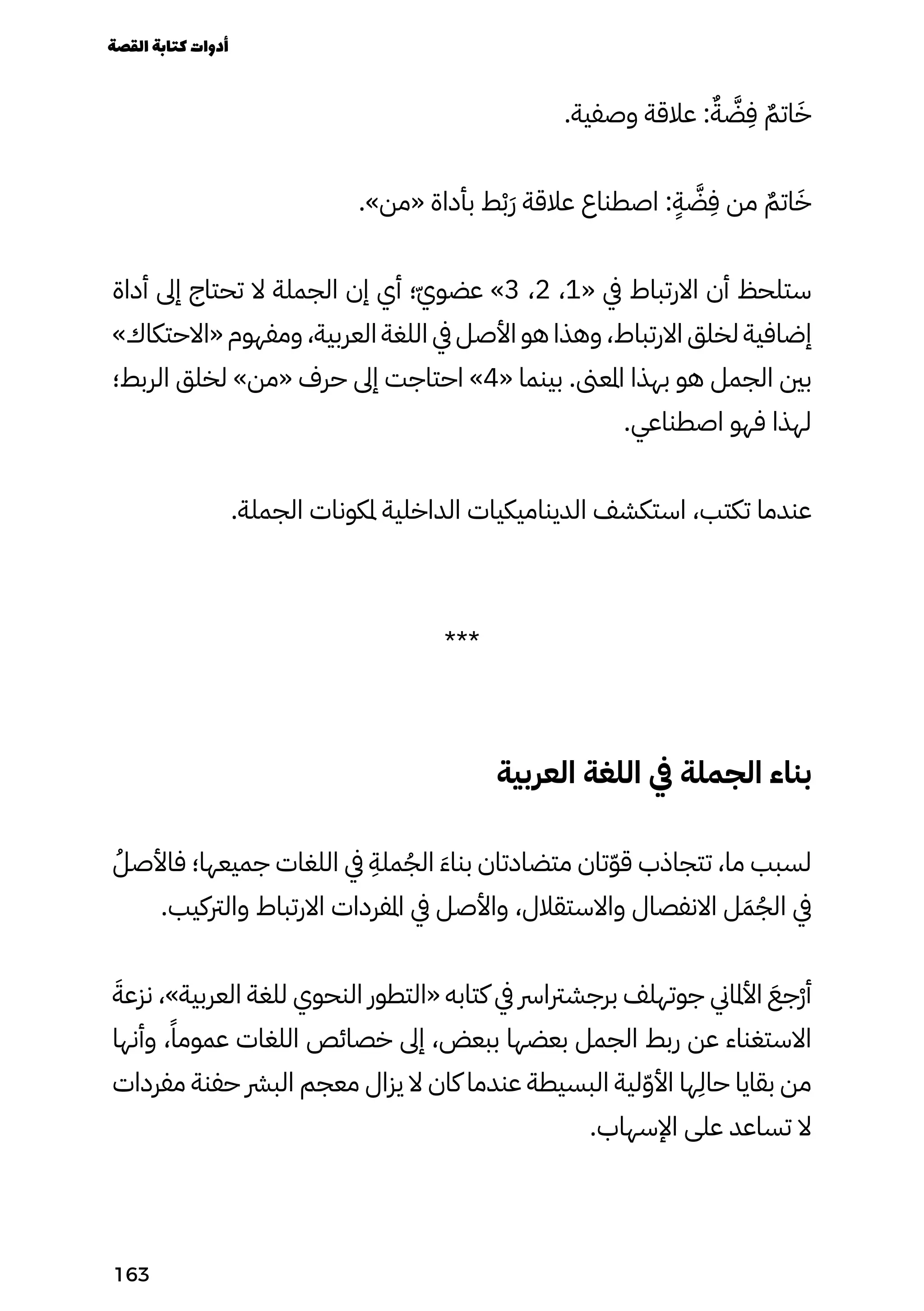 أدوات كتابة القصة

خَاتمٌ فِضَّةٌ: علاقة وصفية.

خَاتمٌ من فِضَّةٍ: اصطناع علاقة رَبْط بأداة «من».

ستلحظ أن الارتباط في «1، 2، 3» عضويّ؛ أي إن الجملة لا تحتاج إلى أداة إضافية لخلق الارتباط، وهذا هو الأصل في اللغة العربية، ومفهوم «الاحتكاك» بين الجمل هو بهذا المعنى. بينما «4» احتاجت إلى حرف «من» لخلق الربط؛ لهذا فهو اصطناعي.

عندما تكتب، استكشف الديناميكيات الداخلية لمكونات الجملة.

***

بناء الجملة في اللغة العربية

لسبب ما، تتجاذب قوّتان متضادتان بناءَ الجُملةِ في اللغات جميعها؛ فالأصلُ في الجُمَل الانفصال والاستقلال، والأصل في المفردات الارتباط والتركيب.

أرْجعَ الألماني جوتهلف برجشتراسر في كتابه «التطور النحوي للغة العربية»، نزعةَ الاستغناء عن ربط الجمل بعضها ببعض، إلى خصائص اللغات عموماً، وأنها من بقايا حالِها الأوّلية البسيطة عندما كان لا يزال معجم البشر حفنة مفردات لا تساعد على الإسهاب.

163